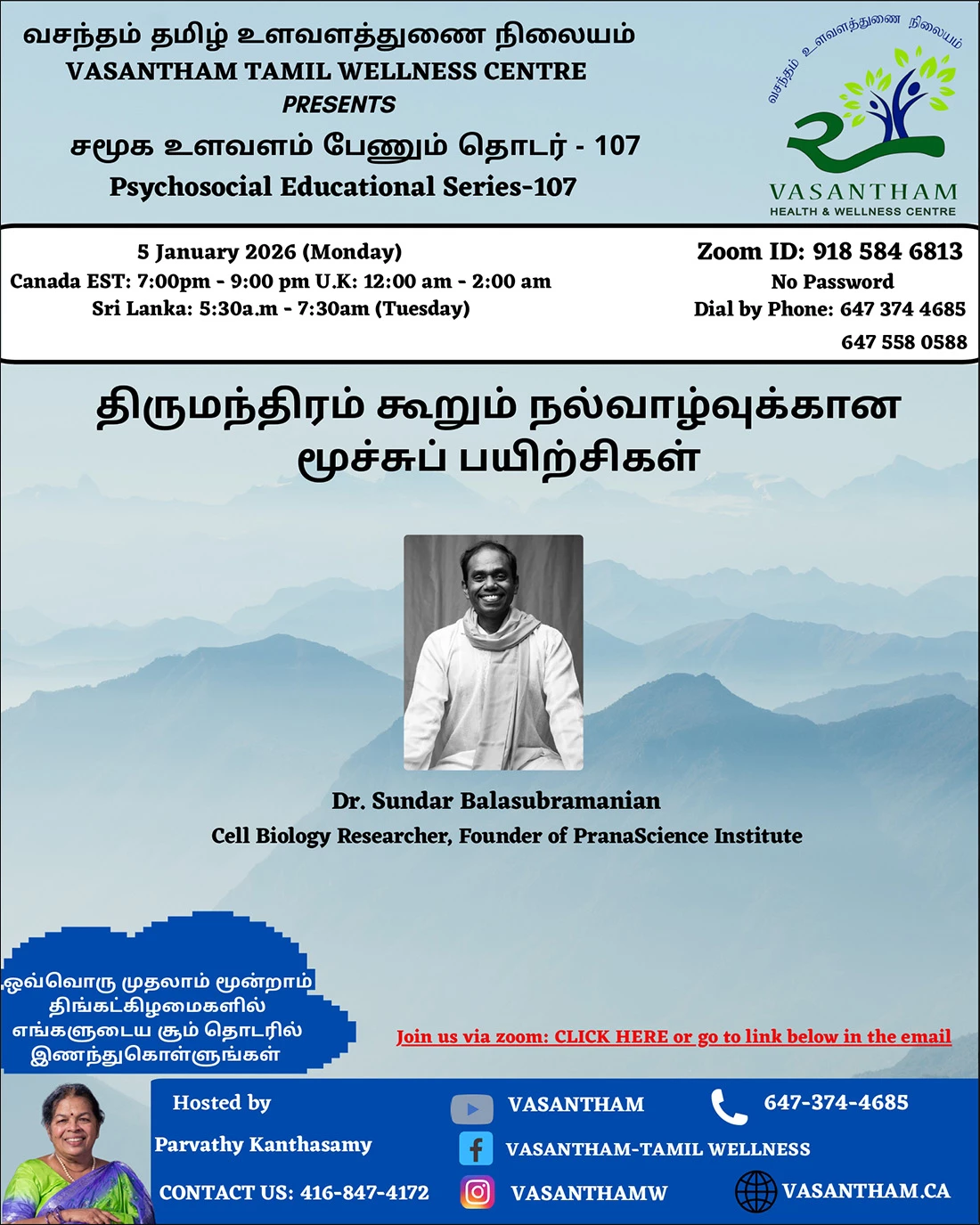 வசந்தம் தமிழ் உளவளத்துணை நிலையம்
VASANTHAM TAMIL WELLNESS CENTRE
PRESENTS
சமூக உளவளம் பேணும் தொடர் - 107
Psychosocial Educational Series-107

வசந்தம் உளவளத்துணை நிலையம்
VASANTHAM
HEALTH & WELLNESS CENTRE

5 January 2026 (Monday)
Canada EST: 7:00pm - 9:00 pm U.K: 12:00 am - 2:00 am
Sri Lanka: 5:30a.m - 7:30am (Tuesday)

Zoom ID: 918 584 6813
No Password
Dial by Phone: 647 374 4685
647 558 0588

திருமந்திரம் கூறும் நல்வாழ்வுக்கான மூச்சுப் பயிற்சிகள்

Dr. Sundar Balasubramanian
Cell Biology Researcher, Founder of PranaScience Institute

ஒவ்வொரு முதலாம் மூன்றாம் திங்கட்கிழமைகளில் எங்களுடைய சூம் தொடரில் இணைந்துகொள்ளுங்கள்

Join us via zoom: CLICK HERE or go to link below in the email

Hosted by
Parvathy Kanthasamy
CONTACT US: 416-847-4172

VASANTHAM
VASANTHAM-TAMIL WELLNESS
VASANTHAMW

647-374-4685
VASANTHAM.CA